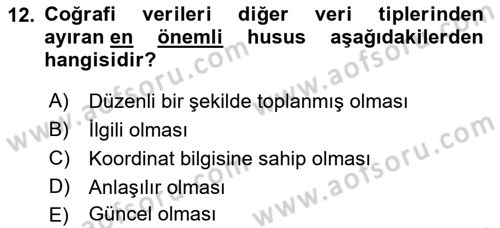 12. Coğrafi verileri diğer veri tiplerinden ayıran en önemli husus aşağıdakilerden hangisidir?

A) Düzenli bir şekilde toplanmış olması
B) İlgili olması
C) Koordinat bilgisine sahip olması
D) Anlaşılır olması
E) Güncel olması

www.aofsoru.com
www.aofsoru.com
www.aofsoru.com
www.aofsoru.com